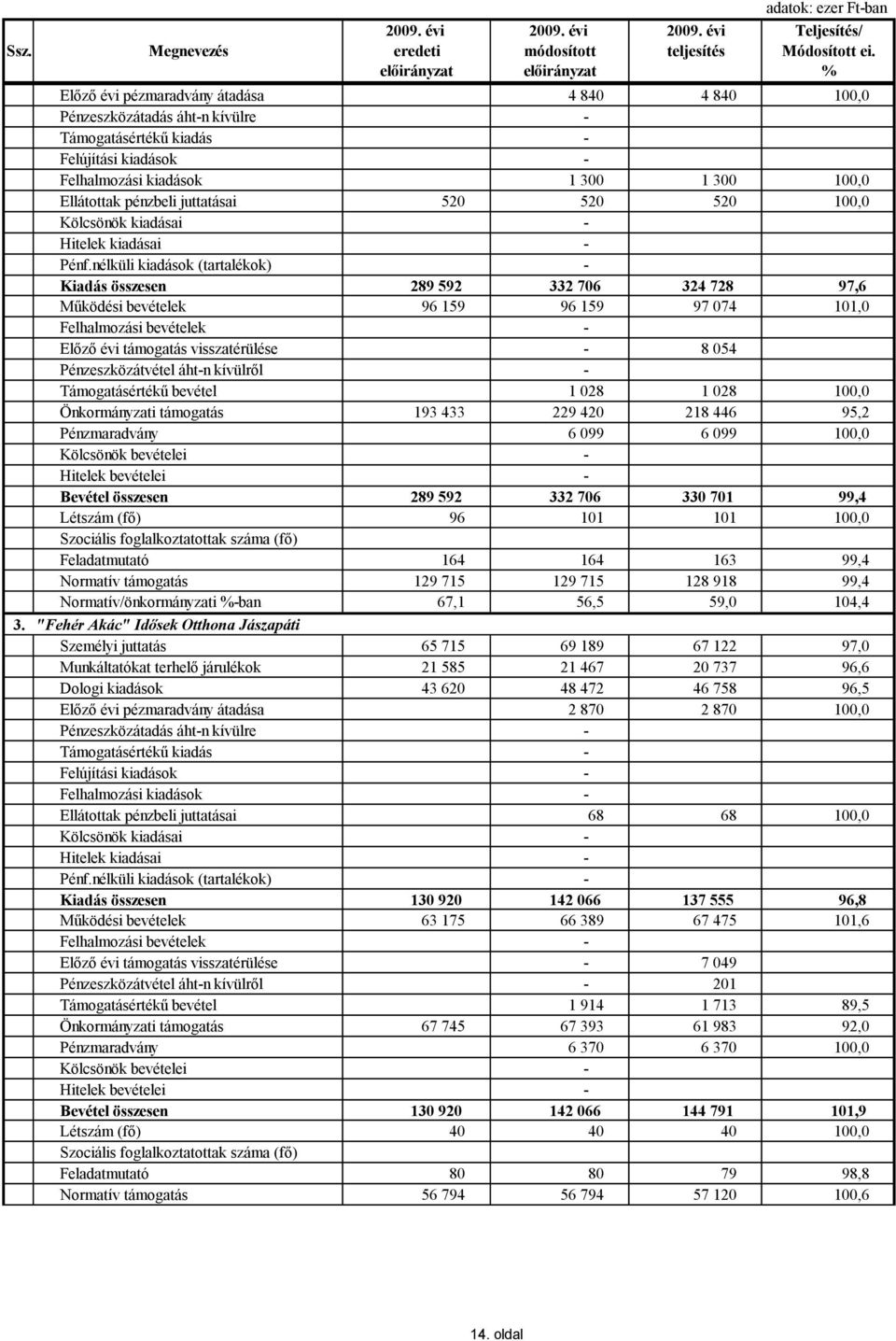 adatok: ezer Ft-ban

| Ssz. | Megnevezés | 2009. évi eredeti előirányzat | 2009. évi módosított előirányzat | 2009. évi teljesítés | Teljesítés/ Módosított ei. % |
|---|---|---|---|---|---|
| | Előző évi pézmaradvány átadása | | 4 840 | 4 840 | 100,0 |
| | Pénzeszközátadás áht-n kívülre | | - | | |
| | Támogatásértékű kiadás | | - | | |
| | Felújítási kiadások | | - | | |
| | Felhalmozási kiadások | | 1 300 | 1 300 | 100,0 |
| | Ellátottak pénzbeli juttatásai | 520 | 520 | 520 | 100,0 |
| | Kölcsönök kiadásai | | - | | |
| | Hitelek kiadásai | | - | | |
| | Pénf.nélküli kiadások (tartalékok) | | - | | |
| | Kiadás összesen | 289 592 | 332 706 | 324 728 | 97,6 |
| | Működési bevételek | 96 159 | 96 159 | 97 074 | 101,0 |
| | Felhalmozási bevételek | | - | | |
| | Előző évi támogatás visszatérülése | | - | 8 054 | |
| | Pénzeszközátvétel áht-n kívülről | | - | | |
| | Támogatásértékű bevétel | | 1 028 | 1 028 | 100,0 |
| | Önkormányzati támogatás | 193 433 | 229 420 | 218 446 | 95,2 |
| | Pénzmaradvány | | 6 099 | 6 099 | 100,0 |
| | Kölcsönök bevételei | | - | | |
| | Hitelek bevételei | | - | | |
| | Bevétel összesen | 289 592 | 332 706 | 330 701 | 99,4 |
| | Létszám (fő) | 96 | 101 | 101 | 100,0 |
| | Szociális foglalkoztatottak száma (fő) | | | | |
| | Feladatmutató | 164 | 164 | 163 | 99,4 |
| | Normatív támogatás | 129 715 | 129 715 | 128 918 | 99,4 |
| | Normatív/önkormányzati %-ban | 67,1 | 56,5 | 59,0 | 104,4 |
| 3. | "Fehér Akác" Idősek Otthona Jászapáti | | | | |
| | Személyi juttatás | 65 715 | 69 189 | 67 122 | 97,0 |
| | Munkáltatókat terhelő járulékok | 21 585 | 21 467 | 20 737 | 96,6 |
| | Dologi kiadások | 43 620 | 48 472 | 46 758 | 96,5 |
| | Előző évi pézmaradvány átadása | | 2 870 | 2 870 | 100,0 |
| | Pénzeszközátadás áht-n kívülre | | - | | |
| | Támogatásértékű kiadás | | - | | |
| | Felújítási kiadások | | - | | |
| | Felhalmozási kiadások | | - | | |
| | Ellátottak pénzbeli juttatásai | | 68 | 68 | 100,0 |
| | Kölcsönök kiadásai | | - | | |
| | Hitelek kiadásai | | - | | |
| | Pénf.nélküli kiadások (tartalékok) | | - | | |
| | Kiadás összesen | 130 920 | 142 066 | 137 555 | 96,8 |
| | Működési bevételek | 63 175 | 66 389 | 67 475 | 101,6 |
| | Felhalmozási bevételek | | - | | |
| | Előző évi támogatás visszatérülése | | - | 7 049 | |
| | Pénzeszközátvétel áht-n kívülről | | - | 201 | |
| | Támogatásértékű bevétel | | 1 914 | 1 713 | 89,5 |
| | Önkormányzati támogatás | 67 745 | 67 393 | 61 983 | 92,0 |
| | Pénzmaradvány | | 6 370 | 6 370 | 100,0 |
| | Kölcsönök bevételei | | - | | |
| | Hitelek bevételei | | - | | |
| | Bevétel összesen | 130 920 | 142 066 | 144 791 | 101,9 |
| | Létszám (fő) | 40 | 40 | 40 | 100,0 |
| | Szociális foglalkoztatottak száma (fő) | | | | |
| | Feladatmutató | 80 | 80 | 79 | 98,8 |
| | Normatív támogatás | 56 794 | 56 794 | 57 120 | 100,6 |

14. oldal